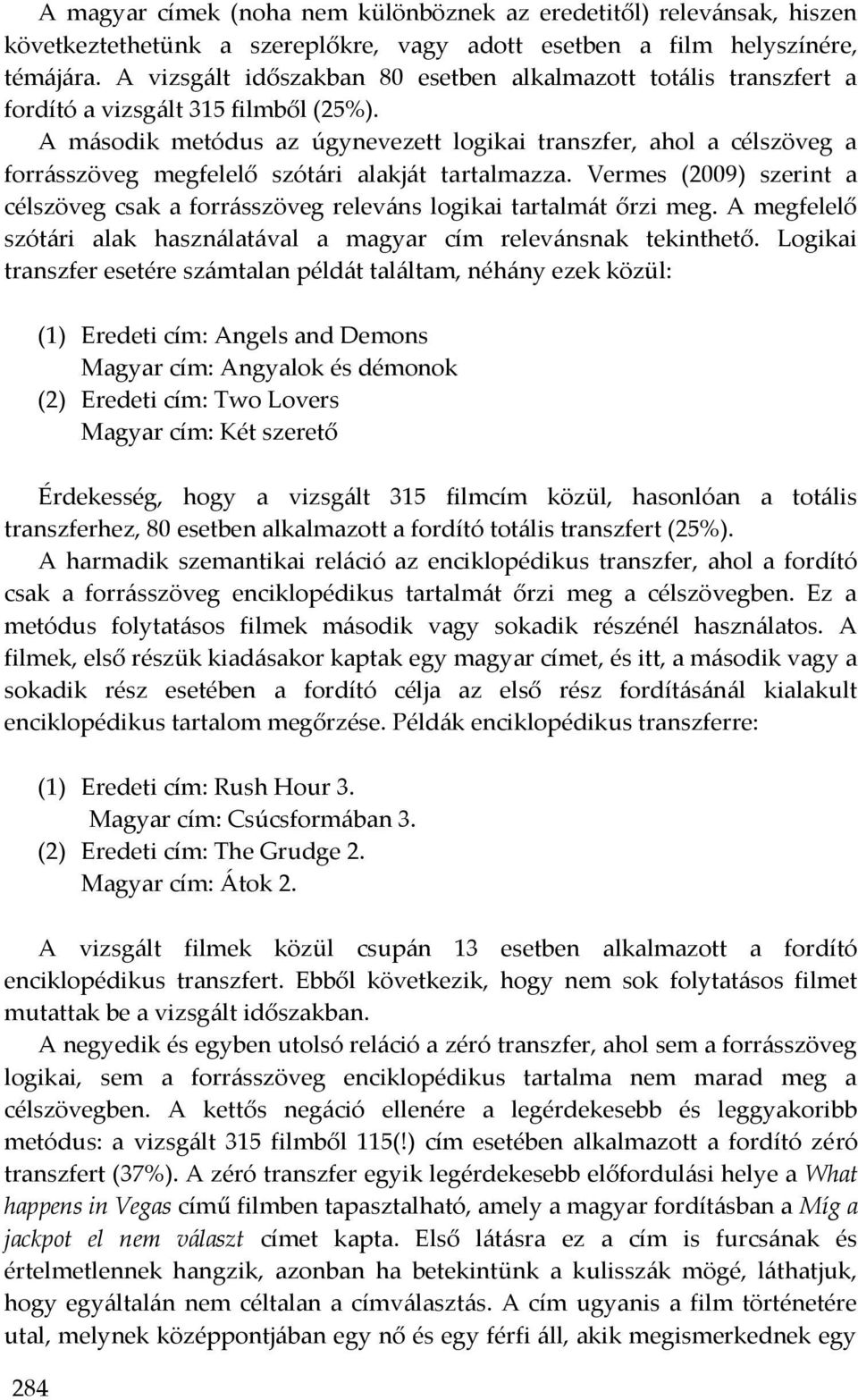 A magyar címek (noha nem különböznek az eredetitől) relevánsak, hiszen következtethetünk a szereplőkre, vagy adott esetben a film helyszínére, témájára. A vizsgált időszakban 80 esetben alkalmazott totális transzfert a fordító a vizsgált 315 filmből (25%).

A második metódus az úgynevezett logikai transzfer, ahol a célszöveg a forrásszöveg megfelelő szótári alakját tartalmazza. Vermes (2009) szerint a célszöveg csak a forrásszöveg releváns logikai tartalmát őrzi meg. A megfelelő szótári alak használatával a magyar cím relevánsnak tekinthető. Logikai transzfer esetére számtalan példát találtam, néhány ezek közül:

(1) Eredeti cím: Angels and Demons
Magyar cím: Angyalok és démonok
(2) Eredeti cím: Two Lovers
Magyar cím: Két szerető

Érdekesség, hogy a vizsgált 315 filmcím közül, hasonlóan a totális transzferhez, 80 esetben alkalmazott a fordító totális transzfert (25%).

A harmadik szemantikai reláció az enciklopédikus transzfer, ahol a fordító csak a forrásszöveg enciklopédikus tartalmát őrzi meg a célszövegben. Ez a metódus folytatásos filmek második vagy sokadik részénél használatos. A filmek, első részük kiadásakor kaptak egy magyar címet, és itt, a második vagy a sokadik rész esetében a fordító célja az első rész fordításánál kialakult enciklopédikus tartalom megőrzése. Példák enciklopédikus transzferre:

(1) Eredeti cím: Rush Hour 3.
Magyar cím: Csúcsformában 3.
(2) Eredeti cím: The Grudge 2.
Magyar cím: Átok 2.

A vizsgált filmek közül csupán 13 esetben alkalmazott a fordító enciklopédikus transzfert. Ebből következik, hogy nem sok folytatásos filmet mutattak be a vizsgált időszakban.

A negyedik és egyben utolsó reláció a zéró transzfer, ahol sem a forrásszöveg logikai, sem a forrásszöveg enciklopédikus tartalma nem marad meg a célszövegben. A kettős negáció ellenére a legérdekesebb és leggyakoribb metódus: a vizsgált 315 filmből 115(!) cím esetében alkalmazott a fordító zéró transzfert (37%). A zéró transzfer egyik legérdekesebb előfordulási helye a What happens in Vegas című filmben tapasztalható, amely a magyar fordításban a Míg a jackpot el nem választ címet kapta. Első látásra ez a cím is furcsának és értelmetlennek hangzik, azonban ha betekintünk a kulisszák mögé, láthatjuk, hogy egyáltalán nem céltalan a címválasztás. A cím ugyanis a film történetére utal, melynek középpontjában egy nő és egy férfi áll, akik megismerkednek egy

284